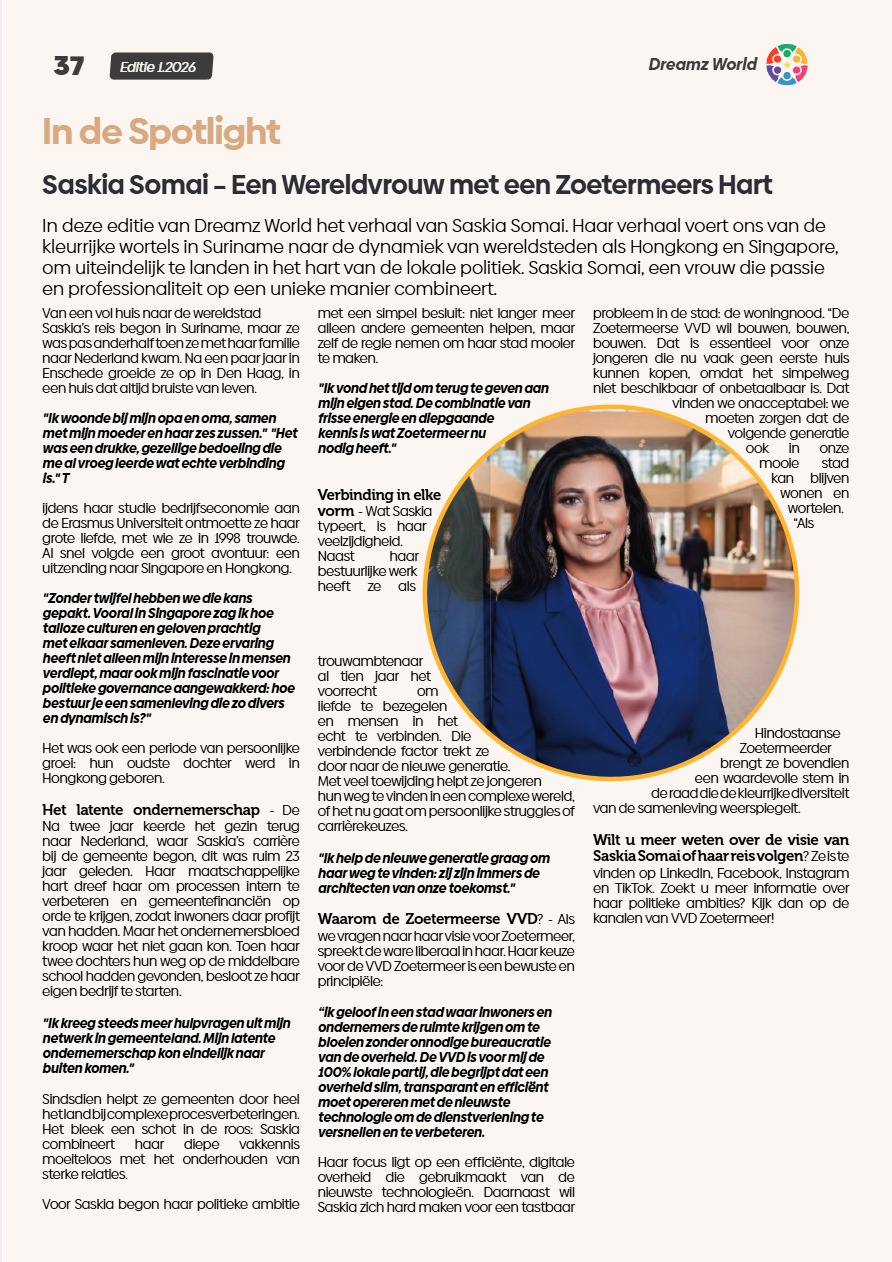 37 Editie 1.2026

Dreamz World

In de Spotlight

Saskia Somai – Een Wereldvrouw met een Zoetermeers Hart

In deze editie van Dreamz World het verhaal van Saskia Somai. Haar verhaal voert ons van de kleurrijke wortels in Suriname naar de dynamiek van wereldsteden als Hongkong en Singapore, om uiteindelijk te landen in het hart van de lokale politiek. Saskia Somai, een vrouw die passie en professionaliteit op een unieke manier combineert.

Van een vol huis naar de wereldstad Saskia's reis begon in Suriname, maar ze was pas anderhalf toen ze met haar familie naar Nederland kwam. Na een paar jaar in Enschede groeide ze op in Den Haag, in een huis dat altijd bruiste van leven.

"Ik woonde bij mijn opa en oma, samen met mijn moeder en haar zes zussen." "Het was een drukke, gezellige bedoeling die me al vroeg leerde wat echte verbinding is." T

ijdens haar studie bedrijfseconomie aan de Erasmus Universiteit ontmoette ze haar grote liefde, met wie ze in 1998 trouwde. Al snel volgde een groot avontuur: een uitzending naar Singapore en Hongkong.

"Zonder twijfel hebben we die kans gepakt. Vooral in Singapore zag ik hoe talloze culturen en geloven prachtig met elkaar samenleven. Deze ervaring heeft niet alleen mijn interesse in mensen verdiept, maar ook mijn fascinatie voor politieke governance aangewakkerd: hoe bestuur je een samenleving die zo divers en dynamisch is?"

Het was ook een periode van persoonlijke groei: hun oudste dochter werd in Hongkong geboren.

Het latente ondernemerschap - De Na twee jaar keerde het gezin terug naar Nederland, waar Saskia's carrière bij de gemeente begon, dit was ruim 23 jaar geleden. Haar maatschappelijke hart dreef haar om processen intern te verbeteren en gemeentefinanciën op orde te krijgen, zodat inwoners daar profijt van hadden. Maar het ondernemersbloed kroop waar het niet gaan kon. Toen haar twee dochters hun weg op de middelbare school hadden gevonden, besloot ze haar eigen bedrijf te starten.

"Ik kreeg steeds meer hulpvragen uit mijn netwerk in gemeenteland. Mijn latente ondernemerschap kon eindelijk naar buiten komen."

Sindsdien helpt ze gemeenten door heel het land bij complexe procesverbeteringen. Het bleek een schot in de roos: Saskia combineert haar diepe vakkennis moeiteloos met het onderhouden van sterke relaties.

Voor Saskia begon haar politieke ambitie met een simpel besluit: niet langer meer alleen andere gemeenten helpen, maar zelf de regie nemen om haar stad mooier te maken.

"Ik vond het tijd om terug te geven aan mijn eigen stad. De combinatie van frisse energie en diepgaande kennis is wat Zoetermeer nu nodig heeft."

Verbinding in elke vorm - Wat Saskia typeert, is haar veelzijdigheid. Naast haar bestuurlijke werk heeft ze als trouwambtenaar al tien jaar het voorrecht om liefde te bezegelen en mensen in het echt te verbinden. Die verbindende factor trekt ze door naar de nieuwe generatie. Met veel toewijding helpt ze jongeren hun weg te vinden in een complexe wereld, of het nu gaat om persoonlijke struggles of carrièrekeuzes.

"Ik help de nieuwe generatie graag om haar weg te vinden: zij zijn immers de architecten van onze toekomst."

Waarom de Zoetermeerse VVD? - Als we vragen naar haar visie voor Zoetermeer, spreekt de ware liberaal in haar. Haar keuze voor de VVD Zoetermeer is een bewuste en principiële:

"Ik geloof in een stad waar inwoners en ondernemers de ruimte krijgen om te bloeien zonder onnodige bureaucratie van de overheid. De VVD is voor mij de 100% lokale partij, die begrijpt dat een overheid slim, transparant en efficiënt moet opereren met de nieuwste technologie om de dienstverlening te versnellen en te verbeteren.

Haar focus ligt op een efficiënte, digitale overheid die gebruikmaakt van de nieuwste technologieën. Daarnaast wil Saskia zich hard maken voor een tastbaar probleem in de stad: de woningnood. "De Zoetermeerse VVD wil bouwen, bouwen, bouwen. Dat is essentieel voor onze jongeren die nu vaak geen eerste huis kunnen kopen, omdat het simpelweg niet beschikbaar of onbetaalbaar is. Dat vinden we onacceptabel: we moeten zorgen dat de volgende generatie ook in onze mooie stad kan blijven wonen en wortelen. "Als Hindostaanse Zoetermeerder brengt ze bovendien een waardevolle stem in de raad die de kleurrijke diversiteit van de samenleving weerspiegelt.

Wilt u meer weten over de visie van Saskia Somai of haar reis volgen? Ze is te vinden op LinkedIn, Facebook, Instagram en TikTok. Zoekt u meer informatie over haar politieke ambities? Kijk dan op de kanalen van VVD Zoetermeer!